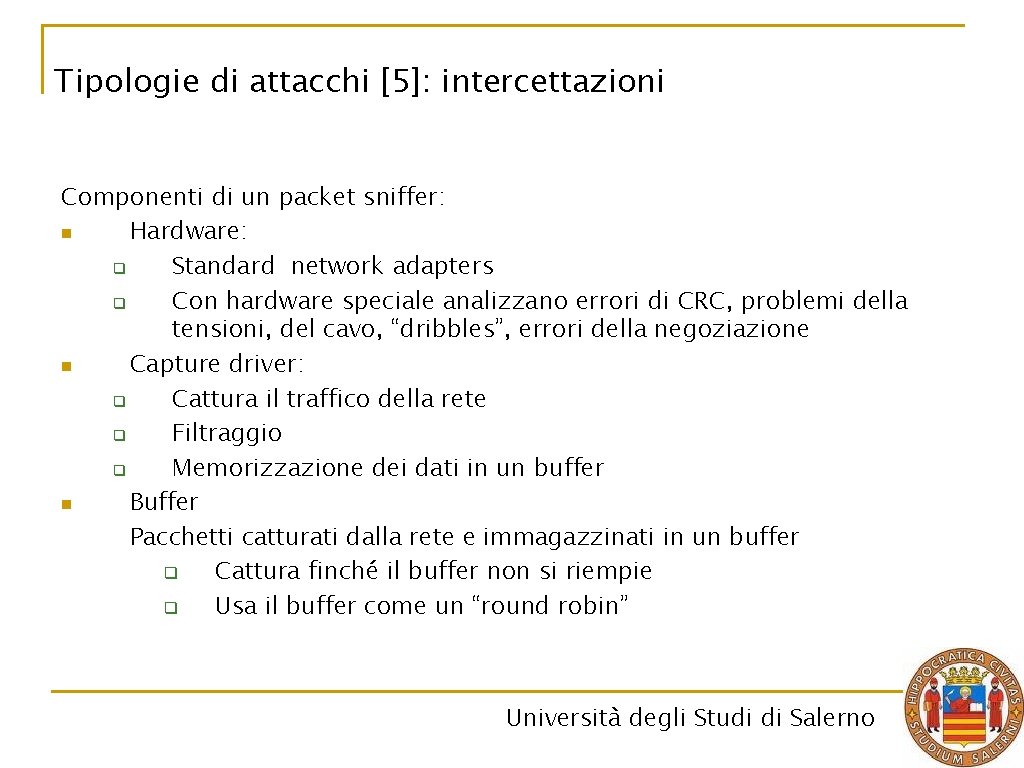 Tipologie di attacchi [5]: intercettazioni

Componenti di un packet sniffer:
- Hardware:
  - Standard network adapters
  - Con hardware speciale analizzano errori di CRC, problemi della tensioni, del cavo, “dribbles”, errori della negoziazione
- Capture driver:
  - Cattura il traffico della rete
  - Filtraggio
  - Memorizzazione dei dati in un buffer
- Buffer
  Pacchetti catturati dalla rete e immagazzinati in un buffer
  - Cattura finché il buffer non si riempie
  - Usa il buffer come un “round robin”

Università degli Studi di Salerno

HIPPOCRATICA CIVITAS STUDIUM SALERNI